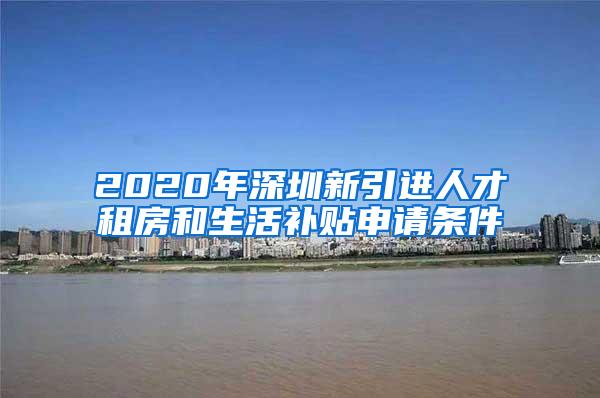 2020年深圳新引进人才租房和生活补贴申请条件